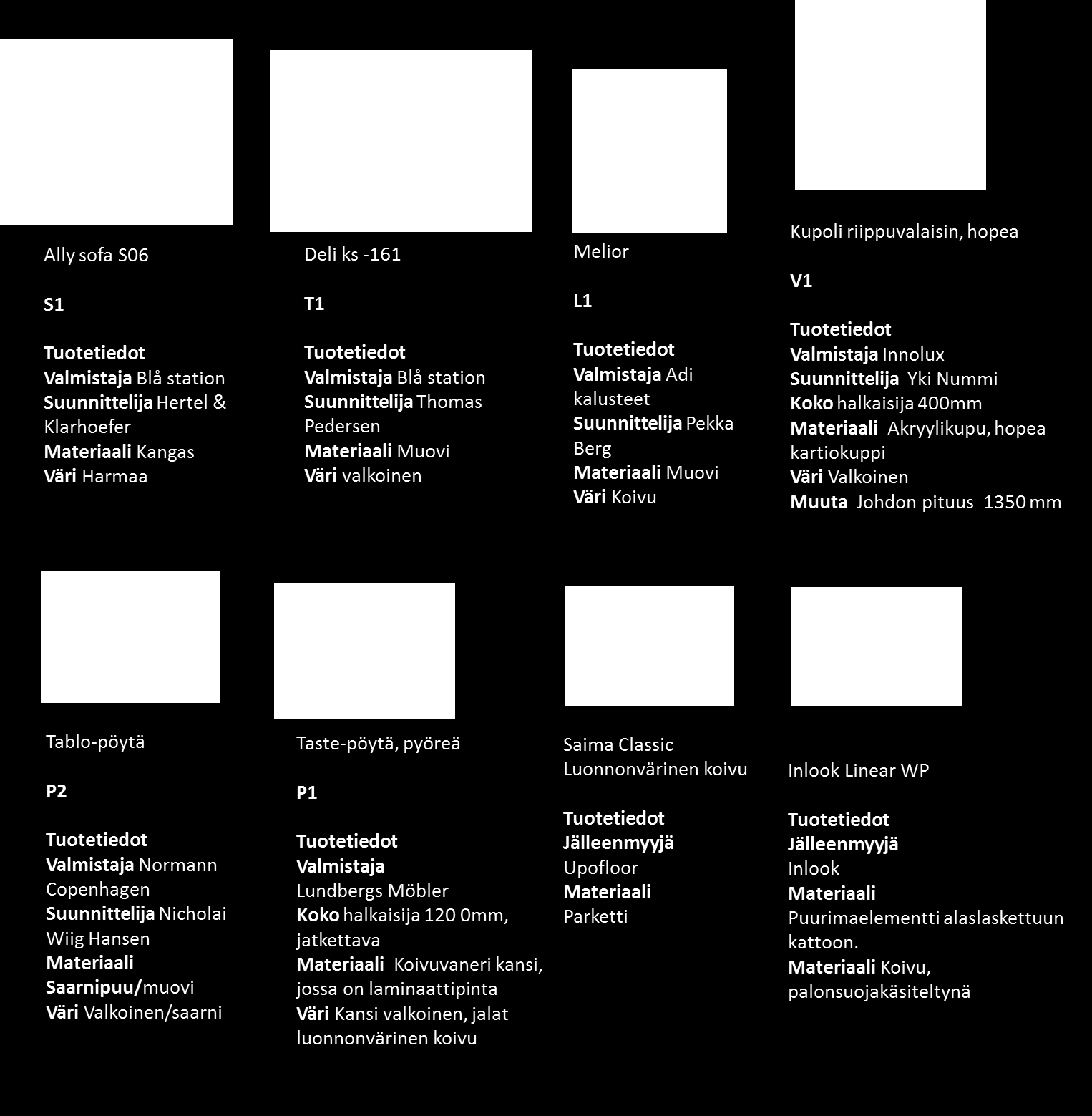 Ally sofa S06

S1

Tuotetiedot
Valmistaja Blå station
Suunnittelija Hertel & Klarhoefer
Materiaali Kangas
Väri Harmaa

Deli ks -161

T1

Tuotetiedot
Valmistaja Blå station
Suunnittelija Thomas Pedersen
Materiaali Muovi
Väri valkoinen

Melior

L1

Tuotetiedot
Valmistaja Adi kalusteet
Suunnittelija Pekka Berg
Materiaali Muovi
Väri Koivu

Kupoli riippuvalaisin, hopea

V1

Tuotetiedot
Valmistaja Innolux
Suunnittelija Yki Nummi
Koko halkaisija 400mm
Materiaali Akryylikupu, hopea kartiokuppi
Väri Valkoinen
Muuta Johdon pituus 1350 mm

Tablo-pöytä

P2

Tuotetiedot
Valmistaja Normann Copenhagen
Suunnittelija Nicholai Wiig Hansen
Materiaali Saarnipuu/muovi
Väri Valkoinen/saarni

Taste-pöytä, pyöreä

P1

Tuotetiedot
Valmistaja
Lundbergs Möbler
Koko halkaisija 120 0mm, jatkettava
Materiaali Koivuvaneri kansi, jossa on laminaattipinta
Väri Kansi valkoinen, jalat luonnonvärinen koivu

Saima Classic
Luonnonvärinen koivu

Tuotetiedot
Jälleenmyyjä
Upofloor
Materiaali
Parketti

Inlook Linear WP

Tuotetiedot
Jälleenmyyjä
Inlook
Materiaali
Puurimaelementti alaslaskettuun kattoon.
Materiaali Koivu, palonsuojakäsiteltynä